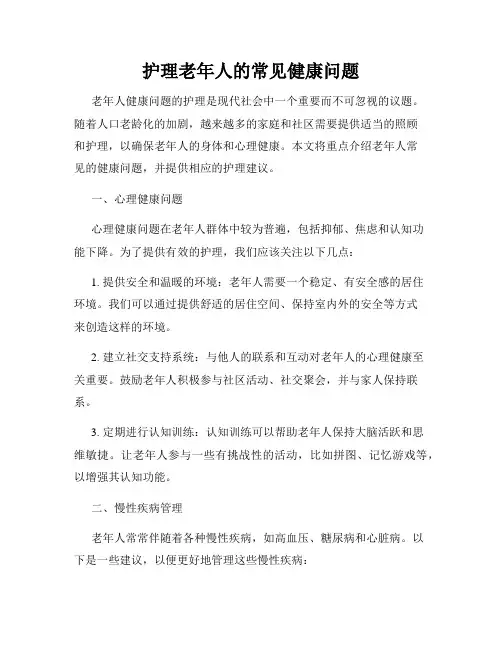 护理老年人的常见健康问题

老年人健康问题的护理是现代社会中一个重要而不可忽视的议题。随着人口老龄化的加剧，越来越多的家庭和社区需要提供适当的照顾和护理，以确保老年人的身体和心理健康。本文将重点介绍老年人常见的健康问题，并提供相应的护理建议。

一、心理健康问题

心理健康问题在老年人群体中较为普遍，包括抑郁、焦虑和认知功能下降。为了提供有效的护理，我们应该关注以下几点：

1. 提供安全和温暖的环境：老年人需要一个稳定、有安全感的居住环境。我们可以通过提供舒适的居住空间、保持室内外的安全等方式来创造这样的环境。

2. 建立社交支持系统：与他人的联系和互动对老年人的心理健康至关重要。鼓励老年人积极参与社区活动、社交聚会，并与家人保持联系。

3. 定期进行认知训练：认知训练可以帮助老年人保持大脑活跃和思维敏捷。让老年人参与一些有挑战性的活动，比如拼图、记忆游戏等，以增强其认知功能。

二、慢性疾病管理

老年人常常伴随着各种慢性疾病，如高血压、糖尿病和心脏病。以下是一些建议，以便更好地管理这些慢性疾病：